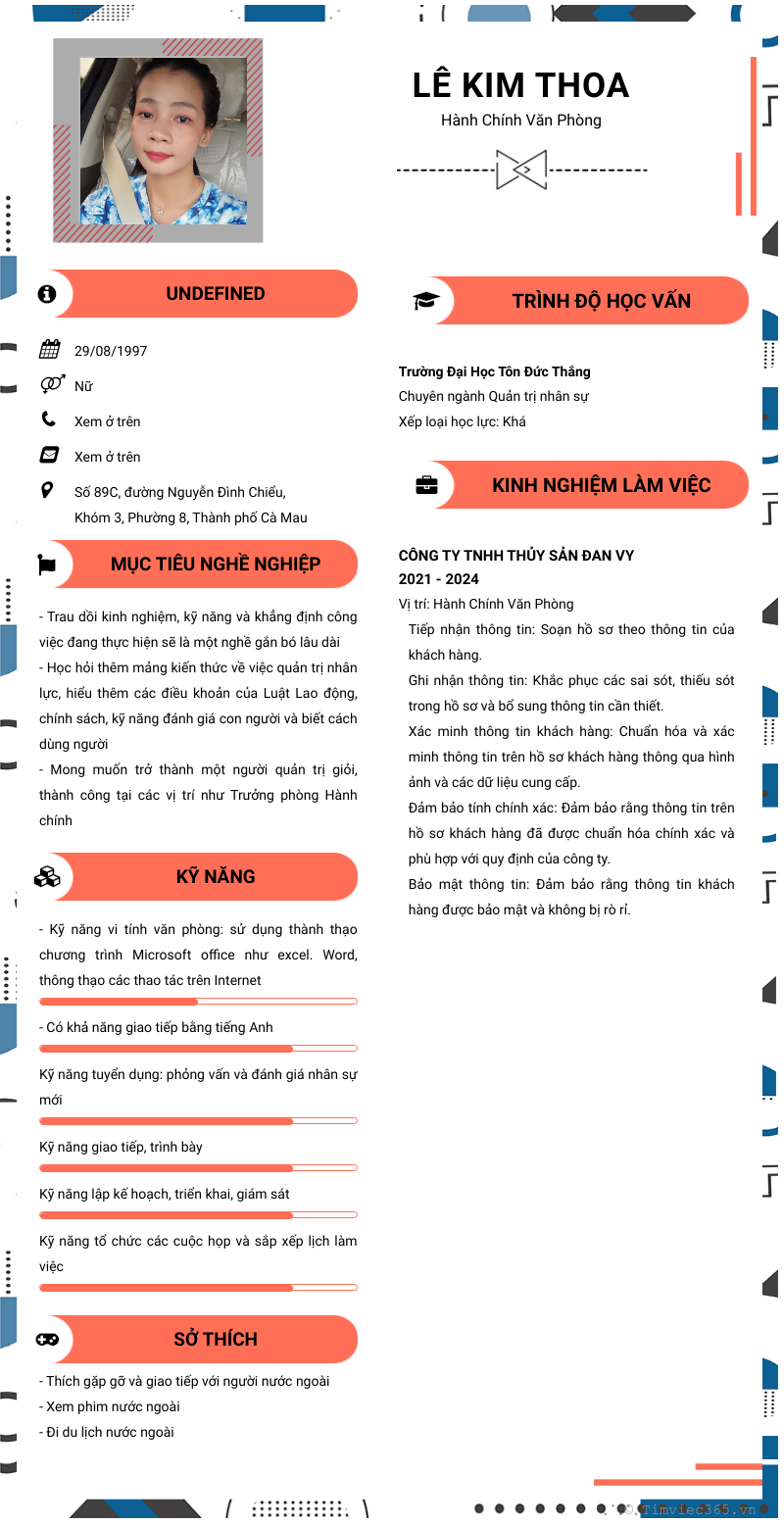 LÊ KIM THOA
Hành Chính Văn Phòng

UNDEFINED

29/08/1997
Nữ
Xem ở trên
Xem ở trên
Số 89C, đường Nguyễn Đình Chiểu, Khóm 3, Phường 8, Thành phố Cà Mau

MỤC TIÊU NGHỀ NGHIỆP

- Trau dồi kinh nghiệm, kỹ năng và khẳng định công việc đang thực hiện sẽ là một nghề gắn bó lâu dài
- Học hỏi thêm mảng kiến thức về việc quản trị nhân lực, hiểu thêm các điều khoản của Luật Lao động, chính sách, kỹ năng đánh giá con người và biết cách dùng người
- Mong muốn trở thành một người quản trị giỏi, thành công tại các vị trí như Trưởng phòng Hành chính

KỸ NĂNG

- Kỹ năng vi tính văn phòng: sử dụng thành thạo chương trình Microsoft office như excel. Word, thông thạo các thao tác trên Internet
- Có khả năng giao tiếp bằng tiếng Anh
Kỹ năng tuyển dụng: phỏng vấn và đánh giá nhân sự mới
Kỹ năng giao tiếp, trình bày
Kỹ năng lập kế hoạch, triển khai, giám sát
Kỹ năng tổ chức các cuộc họp và sắp xếp lịch làm việc

SỞ THÍCH

- Thích gặp gỡ và giao tiếp với người nước ngoài
- Xem phim nước ngoài
- Đi du lịch nước ngoài

TRÌNH ĐỘ HỌC VẤN

Trường Đại Học Tôn Đức Thắng
Chuyên ngành Quản trị nhân sự
Xếp loại học lực: Khá

KINH NGHIỆM LÀM VIỆC

CÔNG TY TNHH THỦY SẢN ĐAN VY
2021 - 2024
Vị trí: Hành Chính Văn Phòng
Tiếp nhận thông tin: Soạn hồ sơ theo thông tin của khách hàng.
Ghi nhận thông tin: Khắc phục các sai sót, thiếu sót trong hồ sơ và bổ sung thông tin cần thiết.
Xác minh thông tin khách hàng: Chuẩn hóa và xác minh thông tin trên hồ sơ khách hàng thông qua hình ảnh và các dữ liệu cung cấp.
Đảm bảo tính chính xác: Đảm bảo rằng thông tin trên hồ sơ khách hàng đã được chuẩn hóa chính xác và phù hợp với quy định của công ty.
Bảo mật thông tin: Đảm bảo rằng thông tin khách hàng được bảo mật và không bị rò rỉ.

© Timviec365.vn